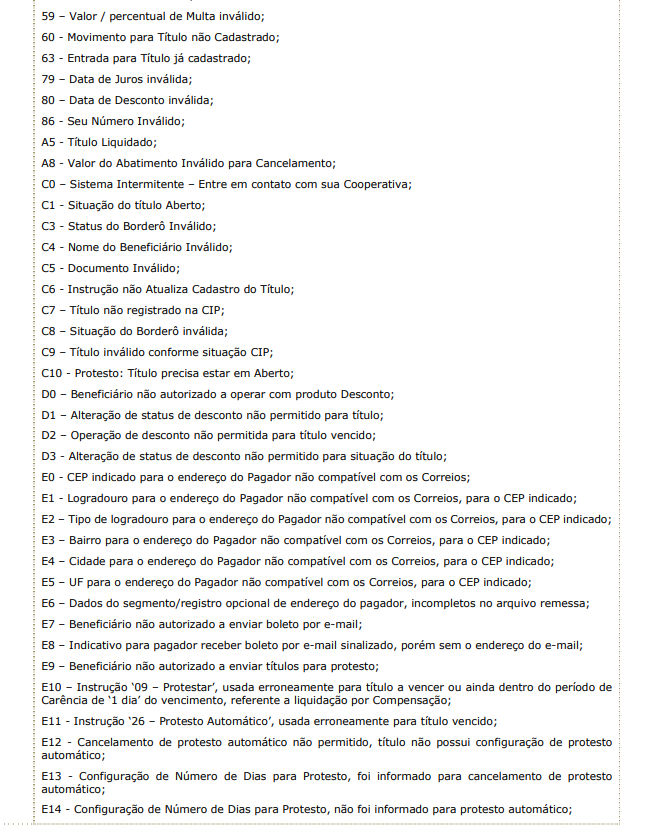 59 - Valor / percentual de Multa inválido;

60 - Movimento para Título não Cadastrado;

63 - Entrada para Título já cadastrado;

79 – Data de Juros inválida;

80 – Data de Desconto inválida;

86 - Seu Número Inválido;

A5 - Título Liquidado;

A8 - Valor do Abatimento Inválido para Cancelamento;

C0 – Sistema Intermitente – Entre em contato com sua Cooperativa;

C1 - Situação do título Aberto;

C3 - Status do Borderô Inválido;

C4 - Nome do Beneficiário Inválido;

C5 - Documento Inválido;

C6 - Instrução não Atualiza Cadastro do Título;

C7 – Título não registrado na CIP;

C8 – Situação do Borderô inválida;

C9 – Título inválido conforme situação CIP;

C10 - Protesto: Título precisa estar em Aberto;

D0 – Beneficiário não autorizado a operar com produto Desconto;

D1 – Alteração de status de desconto não permitido para título;

D2 – Operação de desconto não permitida para título vencido;

D3 - Alteração de status de desconto não permitido para situação do título;

E0 - CEP indicado para o endereço do Pagador não compatível com os Correios;

E1 - Logradouro para o endereço do Pagador não compatível com os Correios, para o CEP indicado;

E2 – Tipo de logradouro para o endereço do Pagador não compatível com os Correios, para o CEP indicado;

E3 – Bairro para o endereço do Pagador não compatível com os Correios, para o CEP indicado;

E4 – Cidade para o endereço do Pagador não compatível com os Correios, para o CEP indicado;

E5 – UF para o endereço do Pagador não compatível com os Correios, para o CEP indicado;

E6 – Dados do segmento/registro opcional de endereço do pagador, incompletos no arquivo remessa;

E7 – Beneficiário não autorizado a enviar boleto por e-mail;

E8 – Indicativo para pagador receber boleto por e-mail sinalizado, porém sem o endereço do e-mail;

E9 – Beneficiário não autorizado a enviar títulos para protesto;

E10 – Instrução '09 – Protestar', usada erroneamente para título a vencer ou ainda dentro do período de Carência de '1 dia' do vencimento, referente a liquidação por Compensação;

E11 - Instrução '26 – Protesto Automático', usada erroneamente para título vencido;

E12 - Cancelamento de protesto automático não permitido, título não possui configuração de protesto automático;

E13 - Configuração de Número de Dias para Protesto, foi informado para cancelamento de protesto automático;

E14 - Configuração de Número de Dias para Protesto, não foi informado para protesto automático;